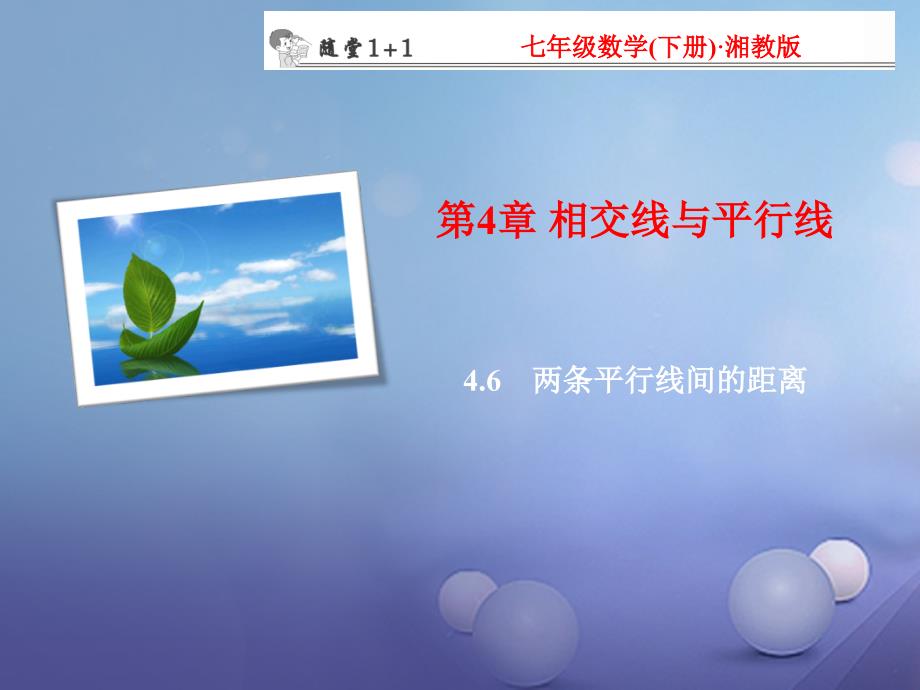 随堂1+1

七年级数学(下册)·湘教版

第4章 相交线与平行线

4.6 两条平行线间的距离